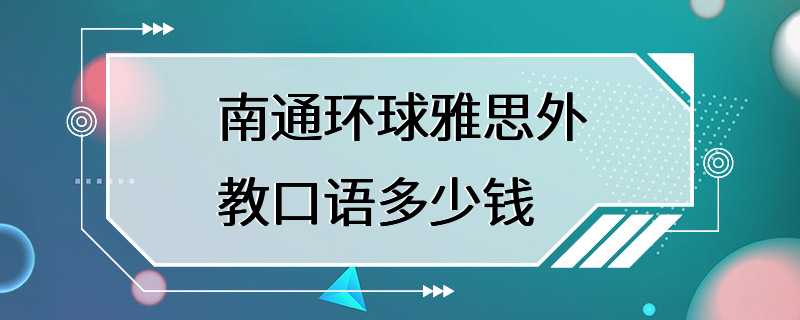 南通环球雅思外教口语多少钱